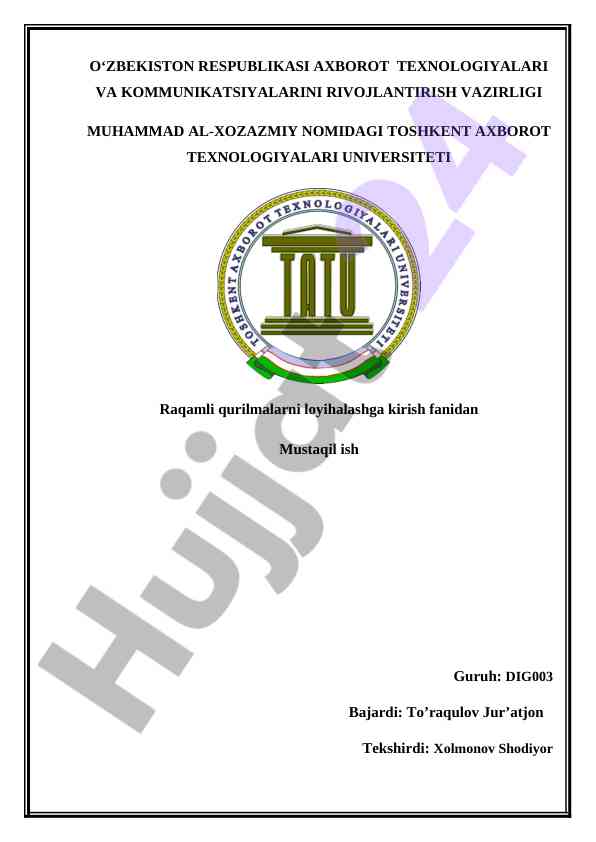 O'ZBEKISTON RESPUBLIKASI AXBOROT TEXNOLOGIYALARI VA KOMMUNIKATSIYALARINI RIVOJLANTIRISH VAZIRLIGI

MUHAMMAD AL-XOZAZMIY NOMIDAGI TOSHKENT AXBOROT TEXNOLOGIYALARI UNIVERSITETI

TOSHKENT AXBOROT TEXNOLOGIYALARI UNIVERSITETI

TATU

Raqamli qurilmalarni loyihalashga kirish fanidan

Mustaqil ish

Guruh: DIG003

Bajardi: To'raqulov Jur'atjon

Tekshirdi: Xolmonov Shodiyor

Hujjat24